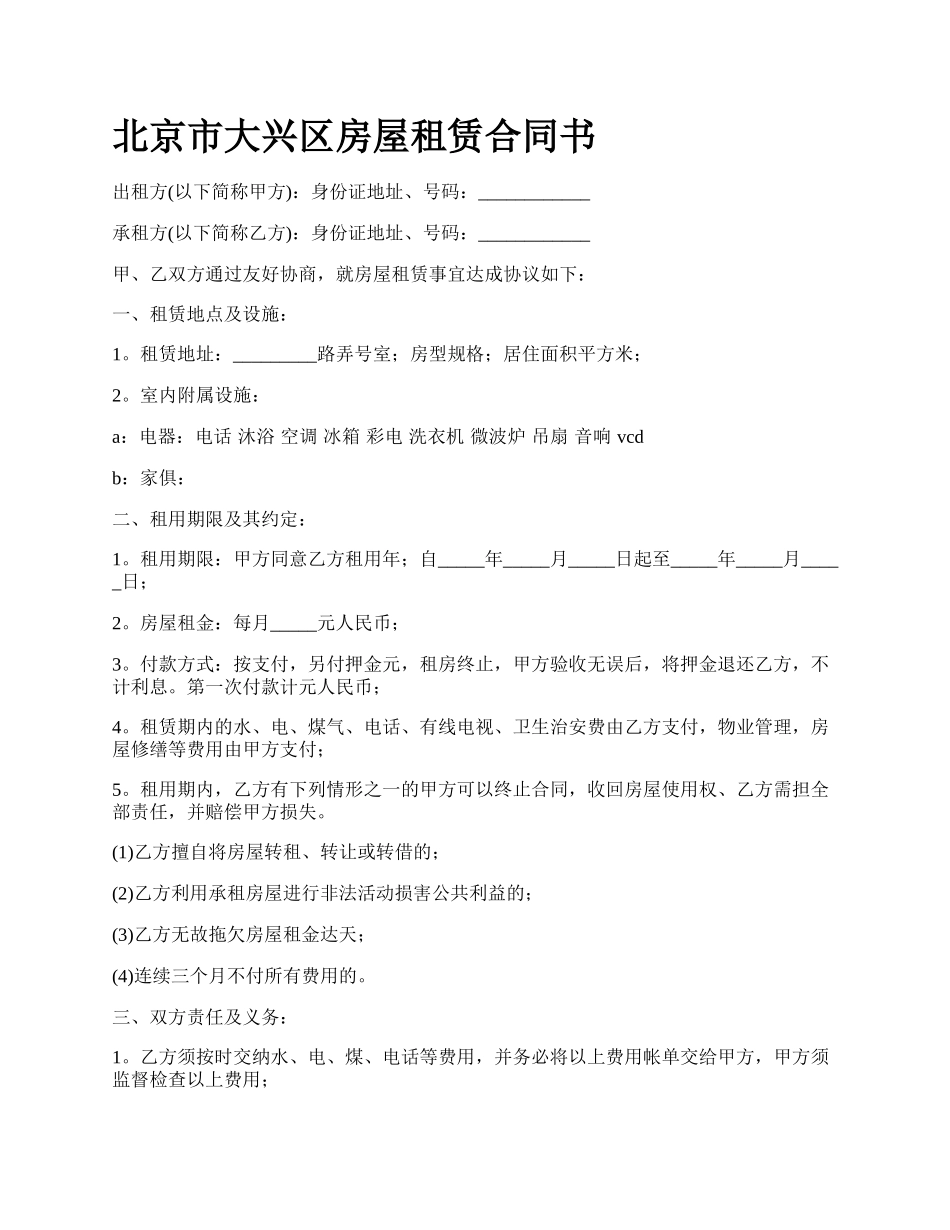 北京市大兴区房屋租赁合同书

出租方(以下简称甲方)：身份证地址、号码：____________

承租方(以下简称乙方)：身份证地址、号码：____________

甲、乙双方通过友好协商，就房屋租赁事宜达成协议如下：

一、租赁地点及设施：

1。租赁地址：_________路弄号室；房型规格；居住面积平方米；

2。室内附属设施：

a：电器：电话 沐浴 空调 冰箱 彩电 洗衣机 微波炉 吊扇 音响 vcd

b：家俱：

二、租用期限及其约定：

1。租用期限：甲方同意乙方租用年；自_____年_____月_____日起至_____年_____月_____日；

2。房屋租金：每月_____元人民币；

3。付款方式：按支付，另付押金元，租房终止，甲方验收无误后，将押金退还乙方，不计利息。第一次付款计元人民币；

4。租赁期内的水、电、煤气、电话、有线电视、卫生治安费由乙方支付，物业管理，房屋修缮等费用由甲方支付；

5。租用期内，乙方有下列情形之一的甲方可以终止合同，收回房屋使用权、乙方需担全部责任，并赔偿甲方损失。

(1)乙方擅自将房屋转租、转让或转借的；

(2)乙方利用承租房屋进行非法活动损害公共利益的；

(3)乙方无故拖欠房屋租金达天；

(4)连续三个月不付所有费用的。

三、双方责任及义务：

1。乙方须按时交纳水、电、煤、电话等费用，并务必将以上费用帐单交给甲方，甲方须监督检查以上费用；